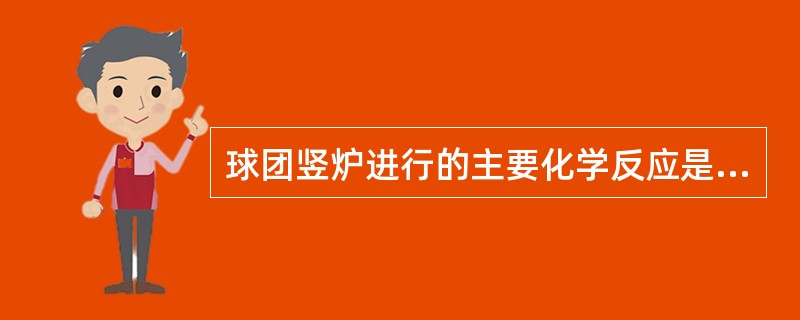 球团竖炉进行的主要化学反应是...